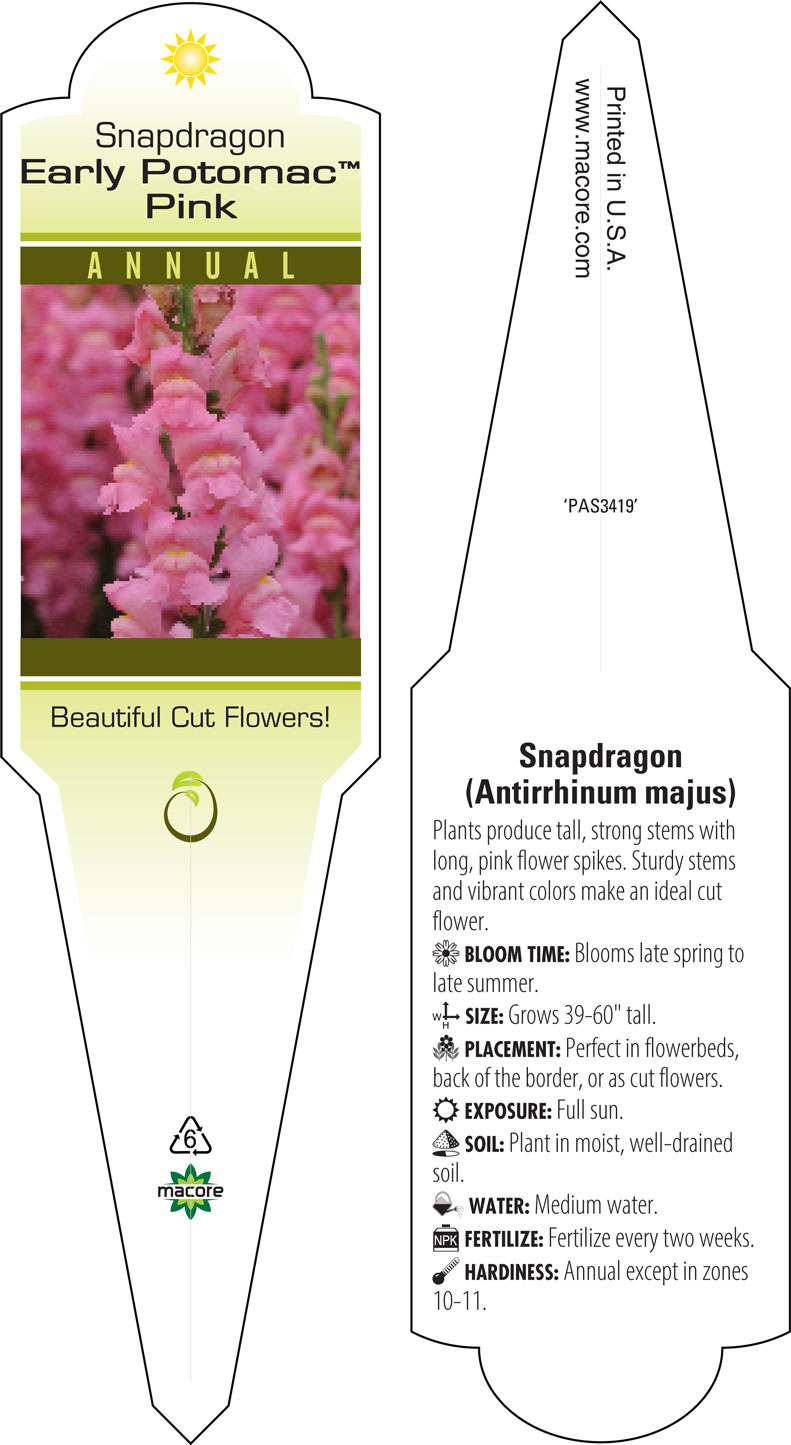 Snapdragon
Early Potomac™
Pink

ANNUAL

Beautiful Cut Flowers!

6

macore

Printed in U.S.A.
www.macore.com

'PAS3419'

Snapdragon
(Antirrhinum majus)

Plants produce tall, strong stems with long, pink flower spikes. Sturdy stems and vibrant colors make an ideal cut flower.

BLOOM TIME: Blooms late spring to late summer.

W H SIZE: Grows 39-60" tall.

PLACEMENT: Perfect in flowerbeds, back of the border, or as cut flowers.

EXPOSURE: Full sun.

SOIL: Plant in moist, well-drained soil.

WATER: Medium water.

NPK FERTILIZE: Fertilize every two weeks.

HARDINESS: Annual except in zones 10-11.